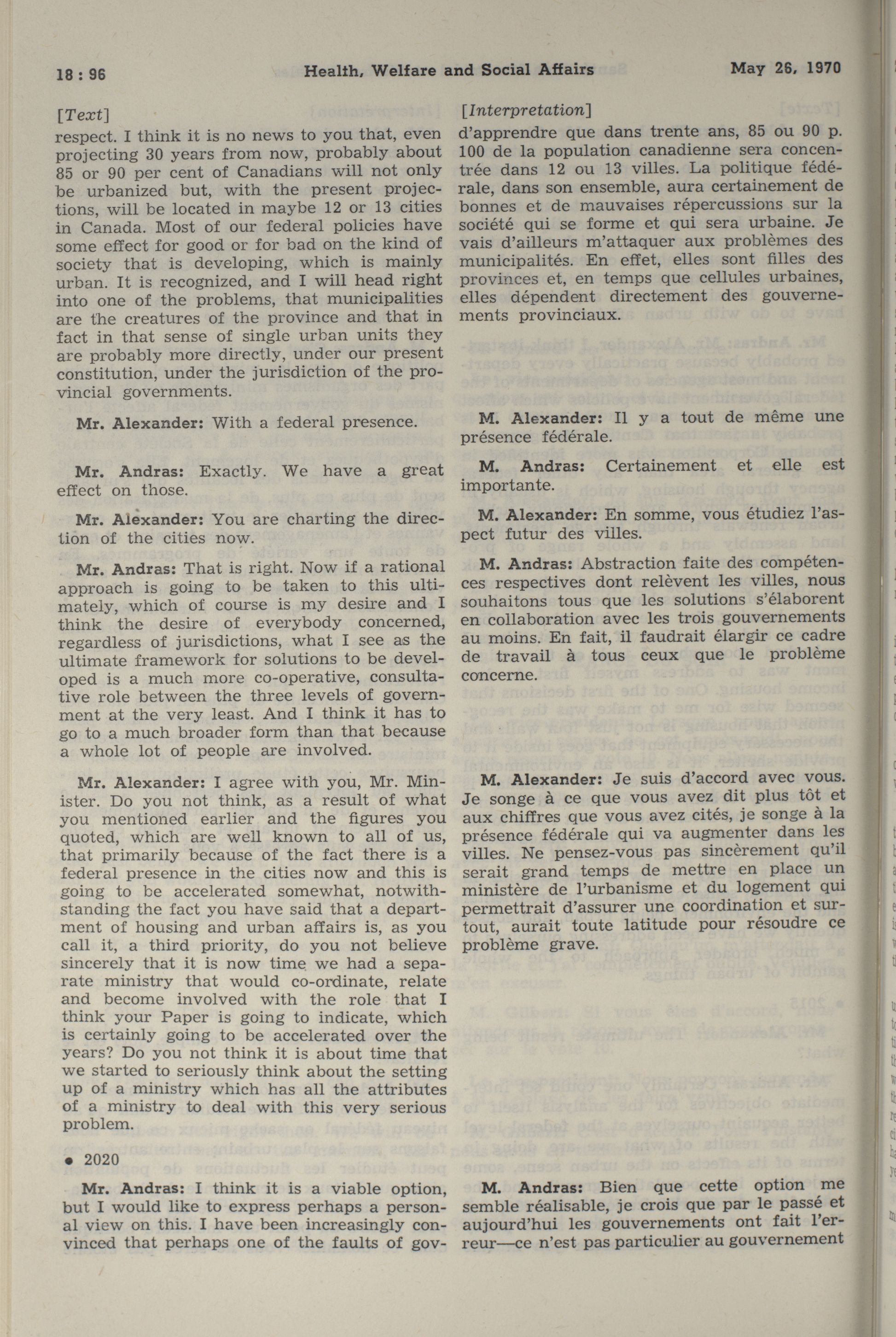 18 : 96 Health, Welfare and Social Affairs May 26, 1970

[Text]

respect. I think it is no news to you that, even projecting 30 years from now, probably about 85 or 90 per cent of Canadians will not only be urbanized but, with the present projections, will be located in maybe 12 or 13 cities in Canada. Most of our federal policies have some effect for good or for bad on the kind of society that is developing, which is mainly urban. It is recognized, and I will head right into one of the problems, that municipalities are the creatures of the province and that in fact in that sense of single urban units they are probably more directly, under our present constitution, under the jurisdiction of the provincial governments.

Mr. Alexander: With a federal presence.

Mr. Andras: Exactly. We have a great effect on those.

Mr. Alexander: You are charting the direction of the cities now.

Mr. Andras: That is right. Now if a rational approach is going to be taken to this ultimately, which of course is my desire and I think the desire of everybody concerned, regardless of jurisdictions, what I see as the ultimate framework for solutions to be developed is a much more co-operative, consultative role between the three levels of government at the very least. And I think it has to go to a much broader form than that because a whole lot of people are involved.

Mr. Alexander: I agree with you, Mr. Minister. Do you not think, as a result of what you mentioned earlier and the figures you quoted, which are well known to all of us, that primarily because of the fact there is a federal presence in the cities now and this is going to be accelerated somewhat, notwithstanding the fact you have said that a department of housing and urban affairs is, as you call it, a third priority, do you not believe sincerely that it is now time we had a separate ministry that would co-ordinate, relate and become involved with the role that I think your Paper is going to indicate, which is certainly going to be accelerated over the years? Do you not think it is about time that we started to seriously think about the setting up of a ministry which has all the attributes of a ministry to deal with this very serious problem.

• 2020

Mr. Andras: I think it is a viable option, but I would like to express perhaps a personal view on this. I have been increasingly convinced that perhaps one of the faults of gov-

[Interpretation]

d'apprendre que dans trente ans, 85 ou 90 p. 100 de la population canadienne sera concentrée dans 12 ou 13 villes. La politique fédérale, dans son ensemble, aura certainement de bonnes et de mauvaises répercussions sur la société qui se forme et qui sera urbaine. Je vais d'ailleurs m'attaquer aux problèmes des municipalités. En effet, elles sont filles des provinces et, en temps que cellules urbaines, elles dépendent directement des gouvernements provinciaux.

M. Alexander: Il y a tout de même une présence fédérale.

M. Andras: Certainement et elle est importante.

M. Alexander: En somme, vous étudiez l'aspect futur des villes.

M. Andras: Abstraction faite des compétences respectives dont relèvent les villes, nous souhaitons tous que les solutions s'élaborent en collaboration avec les trois gouvernements au moins. En fait, il faudrait élargir ce cadre de travail à tous ceux que le problème concerne.

M. Alexander: Je suis d'accord avec vous. Je songe à ce que vous avez dit plus tôt et aux chiffres que vous avez cités, je songe à la présence fédérale qui va augmenter dans les villes. Ne pensez-vous pas sincèrement qu'il serait grand temps de mettre en place un ministère de l'urbanisme et du logement qui permettrait d'assurer une coordination et surtout, aurait toute latitude pour résoudre ce problème grave.

M. Andras: Bien que cette option me semble réalisable, je crois que par le passé et aujourd'hui les gouvernements ont fait l'erreur—ce n'est pas particulier au gouvernement